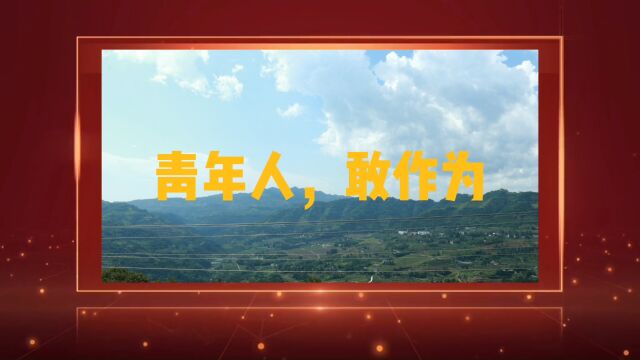 青年人，敢作为